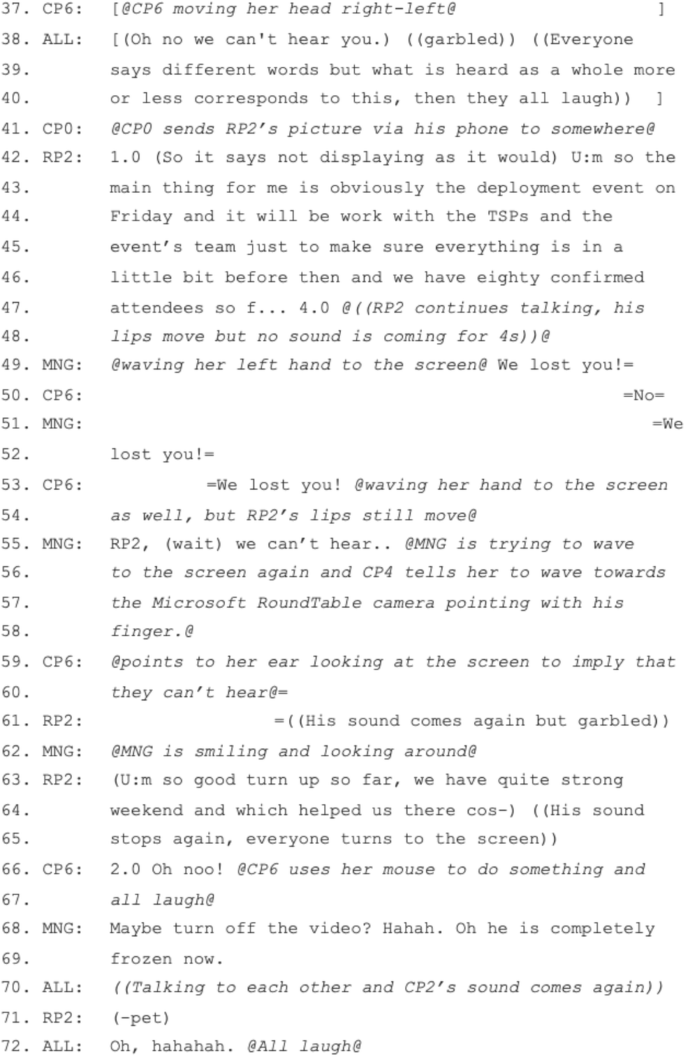 37. CP6: [@CP6 moving her head right-left@ ]
38. ALL: [(Oh no we can't hear you.) ((garbled)) ((Everyone
39. says different words but what is heard as a whole more
40. or less corresponds to this, then they all laugh)) ]
41. CP0: @CP0 sends RP2's picture via his phone to somewhere@
42. RP2: 1.0 (So it says not displaying as it would) U:m so the
43. main thing for me is obviously the deployment event on
44. Friday and it will be work with the TSPs and the
45. event's team just to make sure everything is in a
46. little bit before then and we have eighty confirmed
47. attendees so f... 4.0 @((RP2 continues talking, his
48. lips move but no sound is coming for 4s))@
49. MNG: @waving her left hand to the screen@ We lost you!=
50. CP6: =No=
51. MNG: =We
52. lost you!=
53. CP6: =We lost you! @waving her hand to the screen
54. as well, but RP2's lips still move@
55. MNG: RP2, (wait) we can't hear.. @MNG is trying to wave
56. to the screen again and CP4 tells her to wave towards
57. the Microsoft RoundTable camera pointing with his
58. finger.@
59. CP6: @points to her ear looking at the screen to imply that
60. they can't hear@=
61. RP2: =((His sound comes again but garbled))
62. MNG: @MNG is smiling and looking around@
63. RP2: (U:m so good turn up so far, we have quite strong
64. weekend and which helped us there cos-) ((His sound
65. stops again, everyone turns to the screen))
66. CP6: 2.0 Oh noo! @CP6 uses her mouse to do something and
67. all laugh@
68. MNG: Maybe turn off the video? Hahah. Oh he is completely
69. frozen now.
70. ALL: ((Talking to each other and CP2's sound comes again))
71. RP2: (-pet)
72. ALL: Oh, hahahah. @All laugh@